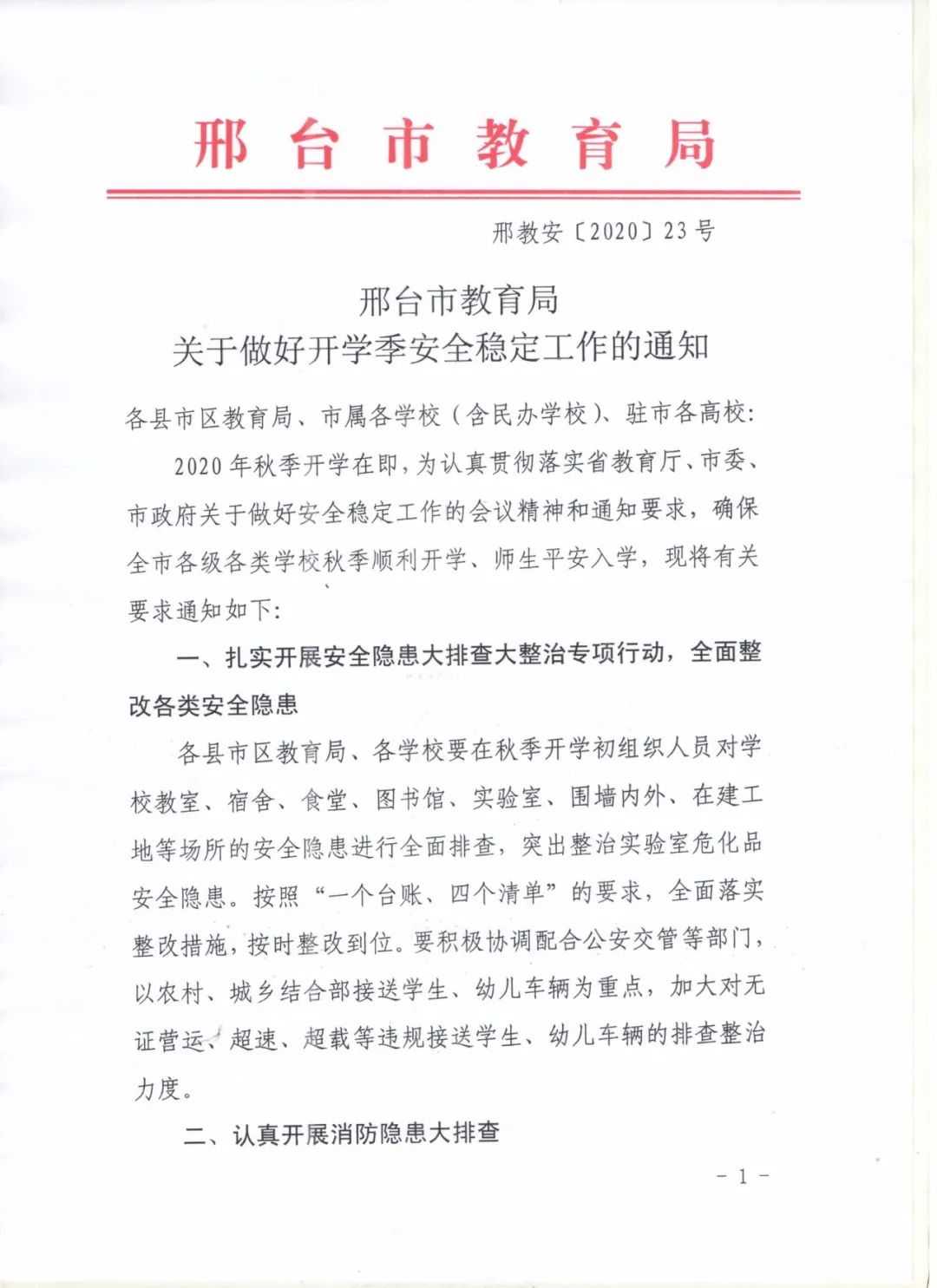 邢台市教育局

邢教安〔2020〕23号

邢台市教育局
关于做好开学季安全稳定工作的通知

各县市区教育局、市属各学校（含民办学校）、驻市各高校：

2020年秋季开学在即，为认真贯彻落实省教育厅、市委、市政府关于做好安全稳定工作的会议精神和通知要求，确保全市各级各类学校秋季顺利开学、师生平安入学，现将有关要求通知如下：

一、扎实开展安全隐患大排查大整治专项行动，全面整改各类安全隐患

各县市区教育局、各学校要在秋季开学初组织人员对学校教室、宿舍、食堂、图书馆、实验室、围墙内外、在建工地等场所的安全隐患进行全面排查，突出整治实验室危化品安全隐患。按照“一个台账、四个清单”的要求，全面落实整改措施，按时整改到位。要积极协调配合公安交管等部门，以农村、城乡结合部接送学生、幼儿车辆为重点，加大对无证营运、超速、超载等违规接送学生、幼儿车辆的排查整治力度。

二、认真开展消防隐患大排查

－1－